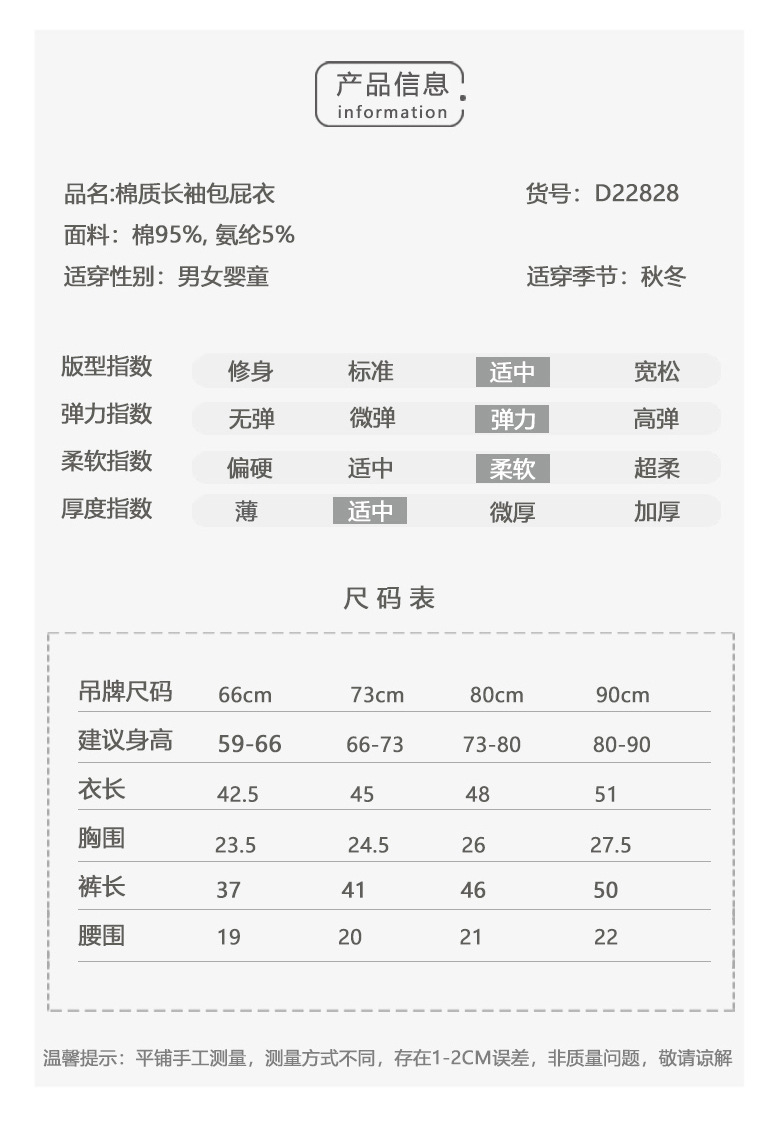 产品信息
information

品名:棉质长袖包屁衣
货号：D22828
面料：棉95%, 氨纶5%
适穿性别：男女婴童
适穿季节：秋冬

| 版型指数 | 修身 | 标准 | 适中 | 宽松 |
|---|---|---|---|---|
| 弹力指数 | 无弹 | 微弹 | 弹力 | 高弹 |
| 柔软指数 | 偏硬 | 适中 | 柔软 | 超柔 |
| 厚度指数 | 薄 | 适中 | 微厚 | 加厚 |

尺码表

| 吊牌尺码 | 66cm | 73cm | 80cm | 90cm |
|---|---|---|---|---|
| 建议身高 | 59-66 | 66-73 | 73-80 | 80-90 |
| 衣长 | 42.5 | 45 | 48 | 51 |
| 胸围 | 23.5 | 24.5 | 26 | 27.5 |
| 裤长 | 37 | 41 | 46 | 50 |
| 腰围 | 19 | 20 | 21 | 22 |

温馨提示：平铺手工测量，测量方式不同，存在1-2CM误差，非质量问题，敬请谅解